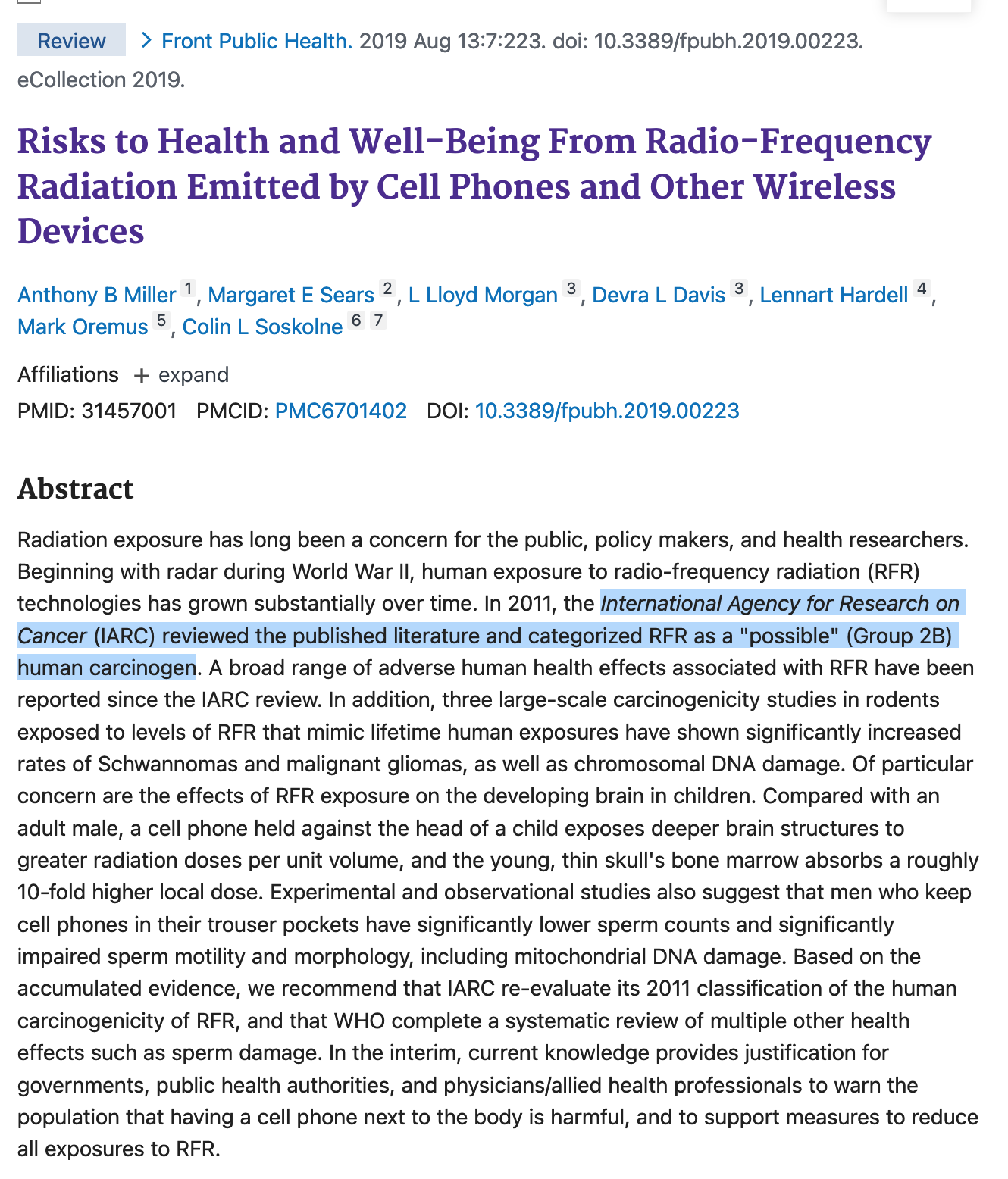 Review > Front Public Health. 2019 Aug 13:7:223. doi: 10.3389/fpubh.2019.00223. eCollection 2019.

Risks to Health and Well-Being From Radio-Frequency Radiation Emitted by Cell Phones and Other Wireless Devices

Anthony B Miller 1, Margaret E Sears 2, L Lloyd Morgan 3, Devra L Davis 3, Lennart Hardell 4, Mark Oremus 5, Colin L Soskolne 6 7

Affiliations + expand

PMID: 31457001 PMCID: PMC6701402 DOI: 10.3389/fpubh.2019.00223

Abstract

Radiation exposure has long been a concern for the public, policy makers, and health researchers. Beginning with radar during World War II, human exposure to radio-frequency radiation (RFR) technologies has grown substantially over time. In 2011, the International Agency for Research on Cancer (IARC) reviewed the published literature and categorized RFR as a "possible" (Group 2B) human carcinogen. A broad range of adverse human health effects associated with RFR have been reported since the IARC review. In addition, three large-scale carcinogenicity studies in rodents exposed to levels of RFR that mimic lifetime human exposures have shown significantly increased rates of Schwannomas and malignant gliomas, as well as chromosomal DNA damage. Of particular concern are the effects of RFR exposure on the developing brain in children. Compared with an adult male, a cell phone held against the head of a child exposes deeper brain structures to greater radiation doses per unit volume, and the young, thin skull's bone marrow absorbs a roughly 10-fold higher local dose. Experimental and observational studies also suggest that men who keep cell phones in their trouser pockets have significantly lower sperm counts and significantly impaired sperm motility and morphology, including mitochondrial DNA damage. Based on the accumulated evidence, we recommend that IARC re-evaluate its 2011 classification of the human carcinogenicity of RFR, and that WHO complete a systematic review of multiple other health effects such as sperm damage. In the interim, current knowledge provides justification for governments, public health authorities, and physicians/allied health professionals to warn the population that having a cell phone next to the body is harmful, and to support measures to reduce all exposures to RFR.